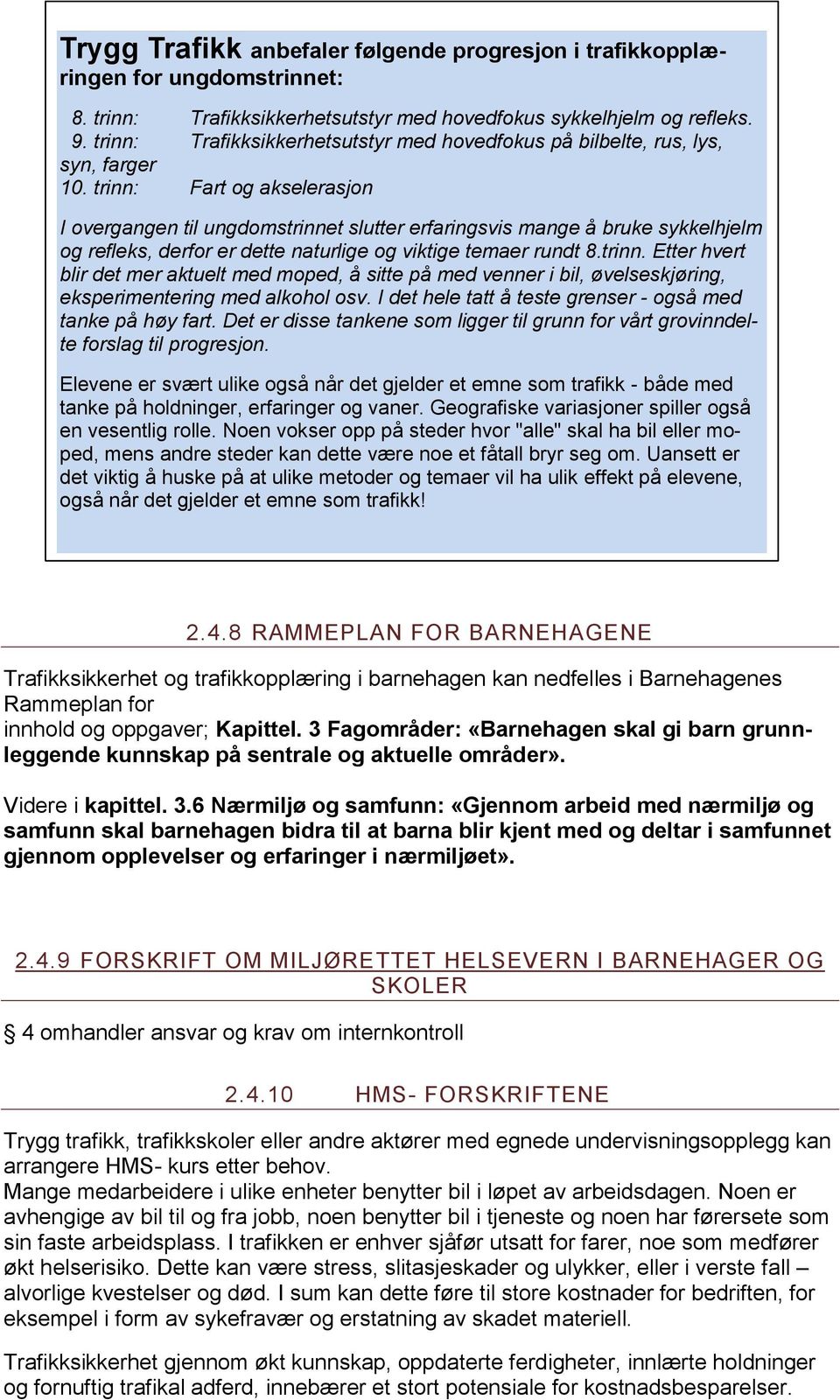 Trygg Trafikk anbefaler følgende progresjon i trafikkopplæringen for ungdomstrinnet:

8. trinn: Trafikksikkerhetsutstyr med hovedfokus sykkelhjelm og refleks.
9. trinn: Trafikksikkerhetsutstyr med hovedfokus på bilbelte, rus, lys, syn, farger
10. trinn: Fart og akselerasjon

I overgangen til ungdomstrinnet slutter erfaringsvis mange å bruke sykkelhjelm og refleks, derfor er dette naturlige og viktige temaer rundt 8.trinn. Etter hvert blir det mer aktuelt med moped, å sitte på med venner i bil, øvelseskjøring, eksperimentering med alkohol osv. I det hele tatt å teste grenser - også med tanke på høy fart. Det er disse tankene som ligger til grunn for vårt grovinndelte forslag til progresjon.

Elevene er svært ulike også når det gjelder et emne som trafikk - både med tanke på holdninger, erfaringer og vaner. Geografiske variasjoner spiller også en vesentlig rolle. Noen vokser opp på steder hvor "alle" skal ha bil eller moped, mens andre steder kan dette være noe et fåtall bryr seg om. Uansett er det viktig å huske på at ulike metoder og temaer vil ha ulik effekt på elevene, også når det gjelder et emne som trafikk!

2.4.8 RAMMEPLAN FOR BARNEHAGENE

Trafikksikkerhet og trafikkopplæring i barnehagen kan nedfelles i Barnehagenes Rammeplan for
innhold og oppgaver; Kapittel. 3 Fagområder: «Barnehagen skal gi barn grunnleggende kunnskap på sentrale og aktuelle områder».

Videre i kapittel. 3.6 Nærmiljø og samfunn: «Gjennom arbeid med nærmiljø og samfunn skal barnehagen bidra til at barna blir kjent med og deltar i samfunnet gjennom opplevelser og erfaringer i nærmiljøet».

2.4.9 FORSKRIFT OM MILJØRETTET HELSEVERN I BARNEHAGER OG SKOLER

§ 4 omhandler ansvar og krav om internkontroll

2.4.10 HMS- FORSKRIFTENE

Trygg trafikk, trafikkskoler eller andre aktører med egnede undervisningsopplegg kan arrangere HMS- kurs etter behov.
Mange medarbeidere i ulike enheter benytter bil i løpet av arbeidsdagen. Noen er avhengige av bil til og fra jobb, noen benytter bil i tjeneste og noen har førersete som sin faste arbeidsplass. I trafikken er enhver sjåfør utsatt for farer, noe som medfører økt helserisiko. Dette kan være stress, slitasjeskader og ulykker, eller i verste fall – alvorlige kvestelser og død. I sum kan dette føre til store kostnader for bedriften, for eksempel i form av sykefravær og erstatning av skadet materiell.

Trafikksikkerhet gjennom økt kunnskap, oppdaterte ferdigheter, innlærte holdninger og fornuftig trafikal adferd, innebærer et stort potensiale for kostnadsbesparelser.